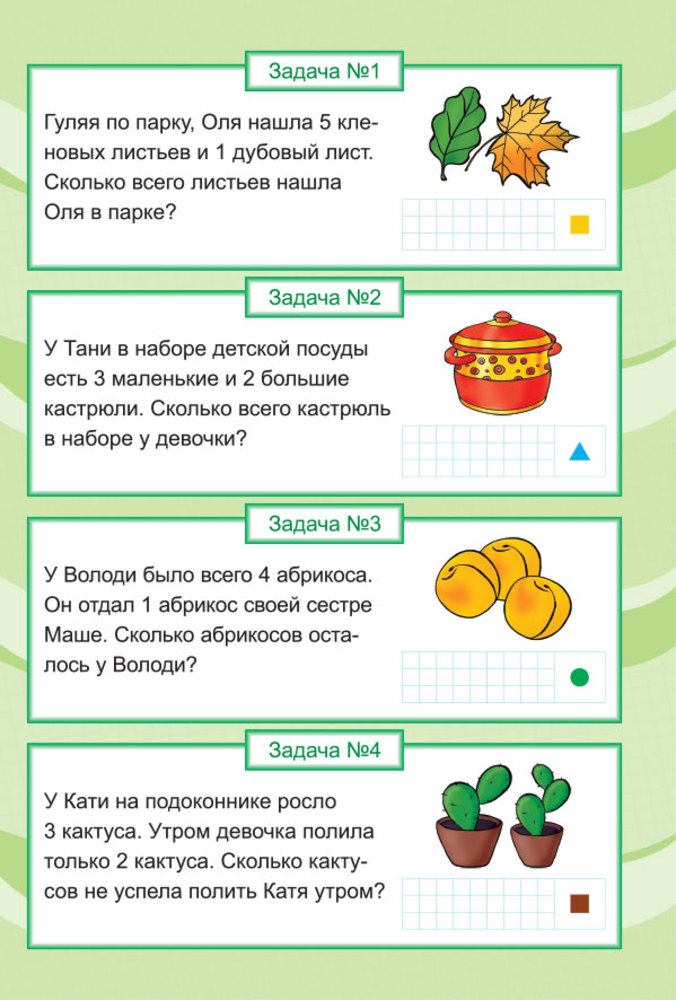 Задача №1

Гуляя по парку, Оля нашла 5 кленовых листьев и 1 дубовый лист. Сколько всего листьев нашла Оля в парке?

Задача №2

У Тани в наборе детской посуды есть 3 маленькие и 2 большие кастрюли. Сколько всего кастрюль в наборе у девочки?

Задача №3

У Володи было всего 4 абрикоса. Он отдал 1 абрикос своей сестре Маше. Сколько абрикосов осталось у Володи?

Задача №4

У Кати на подоконнике росло 3 кактуса. Утром девочка полила только 2 кактуса. Сколько кактусов не успела полить Катя утром?